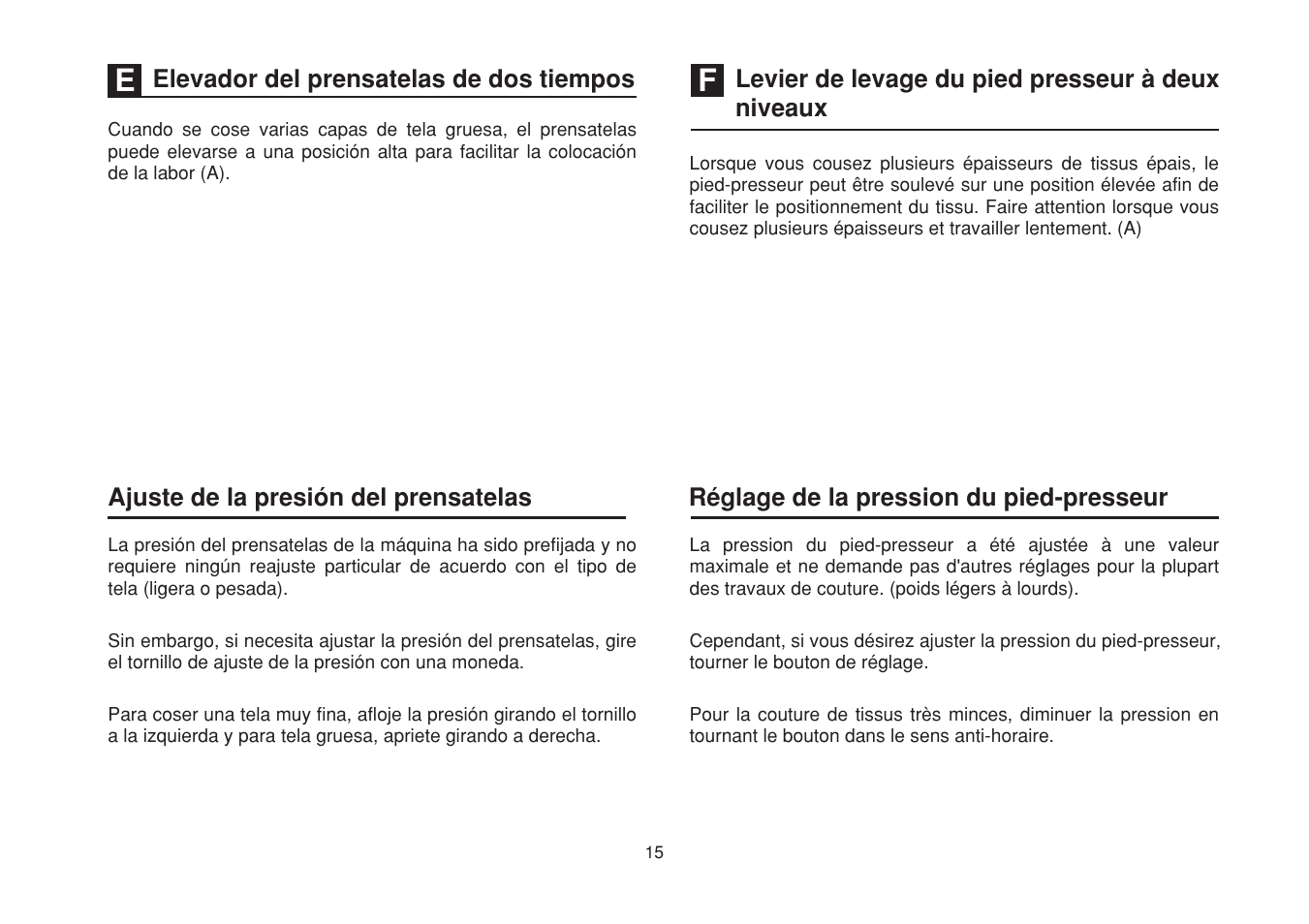 E Elevador del prensatelas de dos tiempos

Cuando se cose varias capas de tela gruesa, el prensatelas puede elevarse a una posición alta para facilitar la colocación de la labor (A).

Ajuste de la presión del prensatelas

La presión del prensatelas de la máquina ha sido prefijada y no requiere ningún reajuste particular de acuerdo con el tipo de tela (ligera o pesada).

Sin embargo, si necesita ajustar la presión del prensatelas, gire el tornillo de ajuste de la presión con una moneda.

Para coser una tela muy fina, afloje la presión girando el tornillo a la izquierda y para tela gruesa, apriete girando a derecha.

F Levier de levage du pied presseur à deux niveaux

Lorsque vous cousez plusieurs épaisseurs de tissus épais, le pied-presseur peut être soulevé sur une position élevée afin de faciliter le positionnement du tissu. Faire attention lorsque vous cousez plusieurs épaisseurs et travailler lentement. (A)

Réglage de la pression du pied-presseur

La pression du pied-presseur a été ajustée à une valeur maximale et ne demande pas d'autres réglages pour la plupart des travaux de couture. (poids légers à lourds).

Cependant, si vous désirez ajuster la pression du pied-presseur, tourner le bouton de réglage.

Pour la couture de tissus très minces, diminuer la pression en tournant le bouton dans le sens anti-horaire.

15